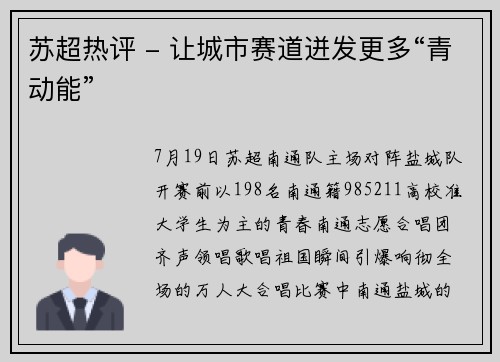 苏超热评 – 让城市赛道迸发更多“青动能”

7月19日苏超南通队主场对阵盐城队开赛前以198名南通籍985211高校准大学生为主的青春南通志愿合唱团齐声领唱歌唱祖国瞬间引爆响彻全场的万人大合唱比赛中南通盐城的